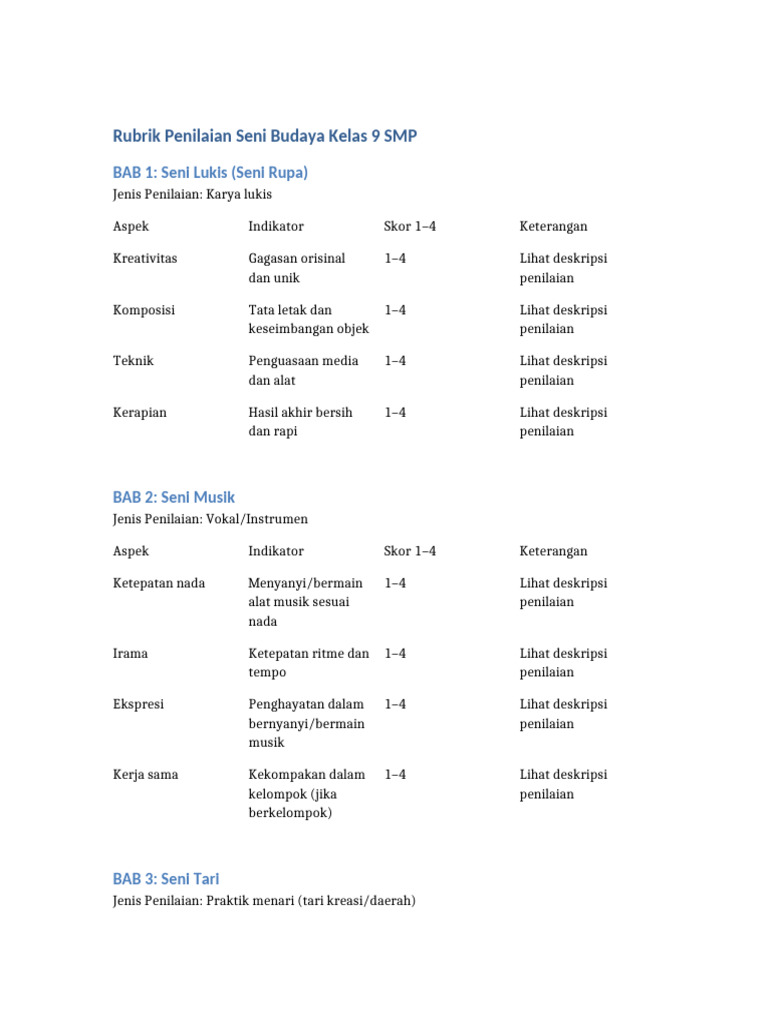 Rubrik Penilaian Seni Budaya Kelas 9 SMP

BAB 1: Seni Lukis (Seni Rupa)

Jenis Penilaian: Karya lukis

| Aspek | Indikator | Skor 1–4 | Keterangan |
|---|---|---|---|
| Kreativitas | Gagasan orisinal dan unik | 1–4 | Lihat deskripsi penilaian |
| Komposisi | Tata letak dan keseimbangan objek | 1–4 | Lihat deskripsi penilaian |
| Teknik | Penguasaan media dan alat | 1–4 | Lihat deskripsi penilaian |
| Kerapian | Hasil akhir bersih dan rapi | 1–4 | Lihat deskripsi penilaian |

BAB 2: Seni Musik

Jenis Penilaian: Vokal/Instrumen

| Aspek | Indikator | Skor 1–4 | Keterangan |
|---|---|---|---|
| Ketepatan nada | Menyanyi/bermain alat musik sesuai nada | 1–4 | Lihat deskripsi penilaian |
| Irama | Ketepatan ritme dan tempo | 1–4 | Lihat deskripsi penilaian |
| Ekspresi | Penghayatan dalam bernyanyi/bermain musik | 1–4 | Lihat deskripsi penilaian |
| Kerja sama | Kekompakan dalam kelompok (jika berkelompok) | 1–4 | Lihat deskripsi penilaian |

BAB 3: Seni Tari

Jenis Penilaian: Praktik menari (tari kreasi/daerah)